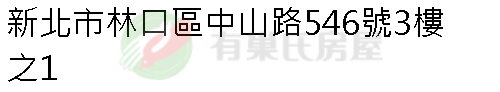 新北市林口區中山路546號3樓之1

有巢氏房屋